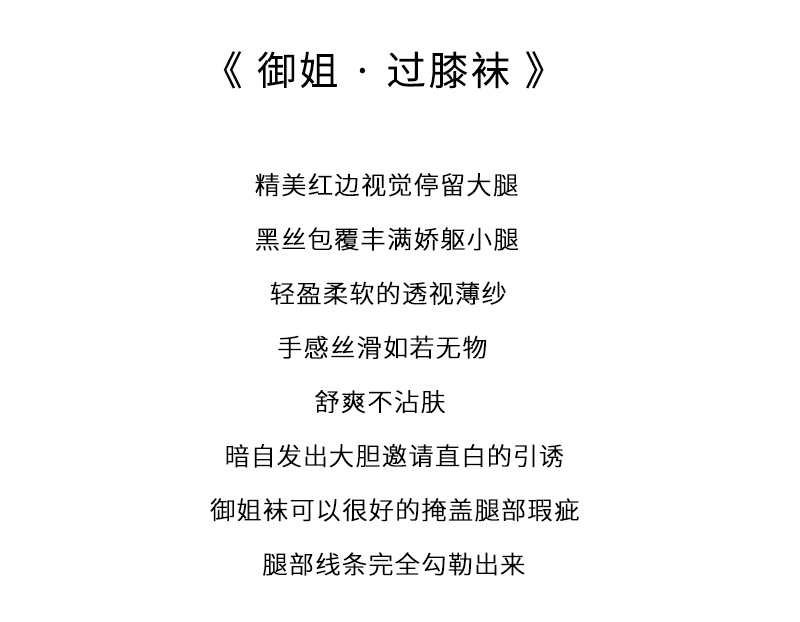 《 御姐 · 过膝袜 》

精美红边视觉停留大腿

黑丝包覆丰满娇躯小腿

轻盈柔软的透视薄纱

手感丝滑如若无物

舒爽不沾肤

暗自发出大胆邀请直白的引诱

御姐袜可以很好的掩盖腿部瑕疵

腿部线条完全勾勒出来